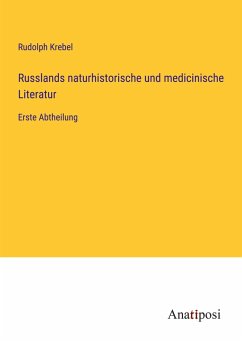 Rudolph Krebel

Russlands naturhistorische und medicinische Literatur

Erste Abtheilung

Anatiposi